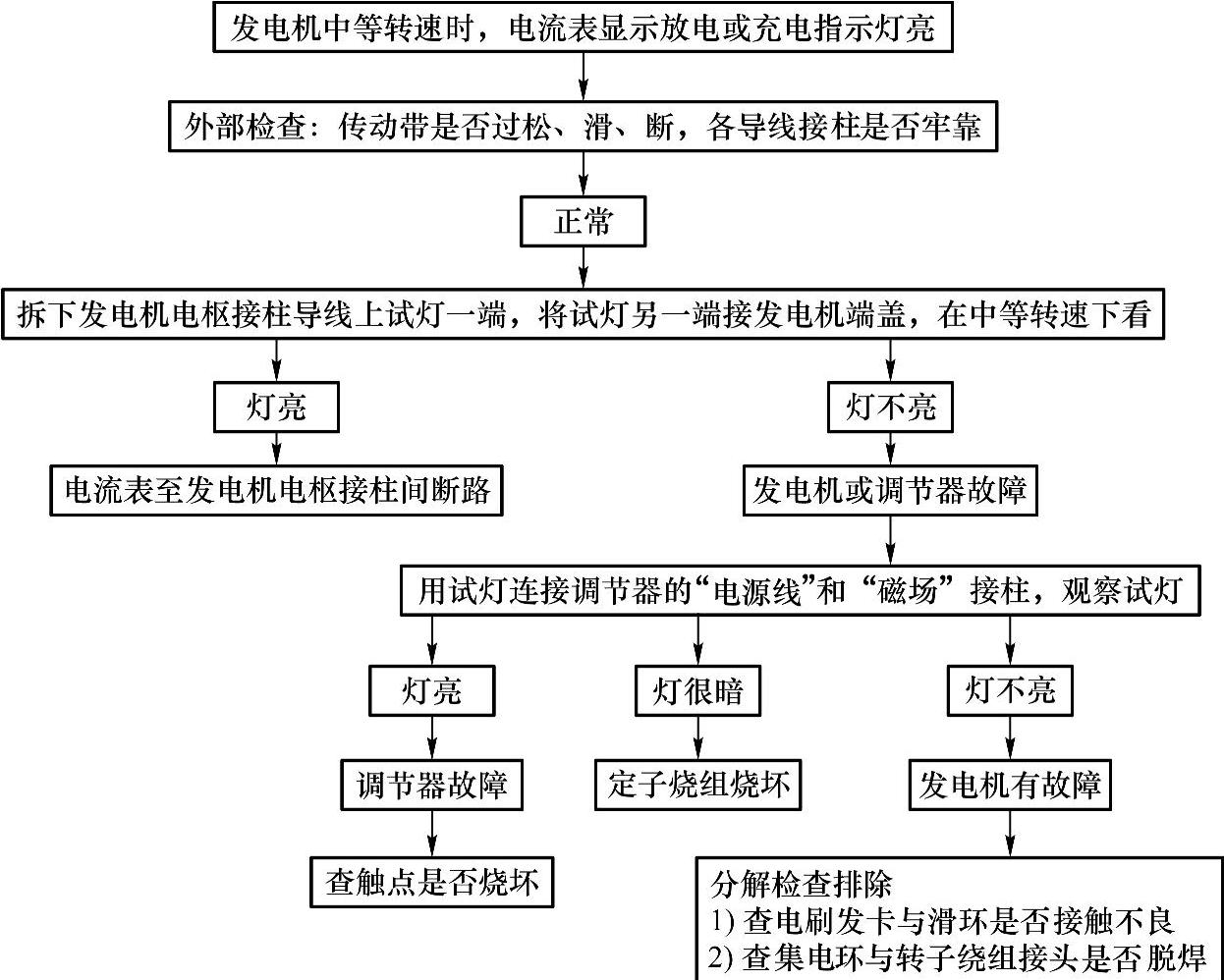 发电机中等转速时，电流表显示放电或充电指示灯亮

外部检查：传动带是否过松、滑、断，各导线接柱是否牢靠

正常

拆下发电机电枢接柱导线上试灯一端，将试灯另一端接发电机端盖，在中等转速下看

灯亮

电流表至发电机电枢接柱间断路

灯不亮

发电机或调节器故障

用试灯连接调节器的“电源线”和“磁场”接柱，观察试灯

灯亮

调节器故障

查触点是否烧坏

灯很暗

定子烧组烧坏

灯不亮

发电机有故障

分解检查排除
1) 查电刷发卡与滑环是否接触不良
2) 查集电环与转子绕组接头是否脱焊